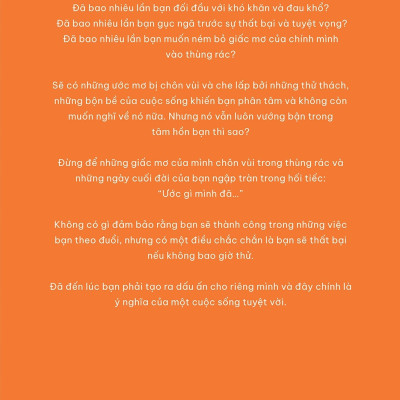 Đã bao nhiêu lần bạn đối đầu với khó khăn và đau khổ?
Đã bao nhiêu lần bạn gục ngã trước sự thất bại và tuyệt vọng?
Đã bao nhiêu lần bạn muốn ném bỏ giấc mơ của chính mình vào thùng rác?

Sẽ có những ước mơ bị chôn vùi và che lấp bởi những thử thách, những bộn bề của cuộc sống khiến bạn phân tâm và không còn muốn nghĩ về nó nữa. Nhưng nó vẫn luôn vướng bận trong tâm hồn bạn thì sao?

Đừng để những giấc mơ của mình chôn vùi trong thùng rác và những ngày cuối đời của bạn ngập tràn trong hối tiếc:
"Ước gì mình đã..."

Không có gì đảm bảo rằng bạn sẽ thành công trong những việc bạn theo đuổi, nhưng có một điều chắc chắn là bạn sẽ thất bại nếu không bao giờ thử.

Đã đến lúc bạn phải tạo ra dấu ấn cho riêng mình và đây chính là ý nghĩa của một cuộc sống tuyệt vời.